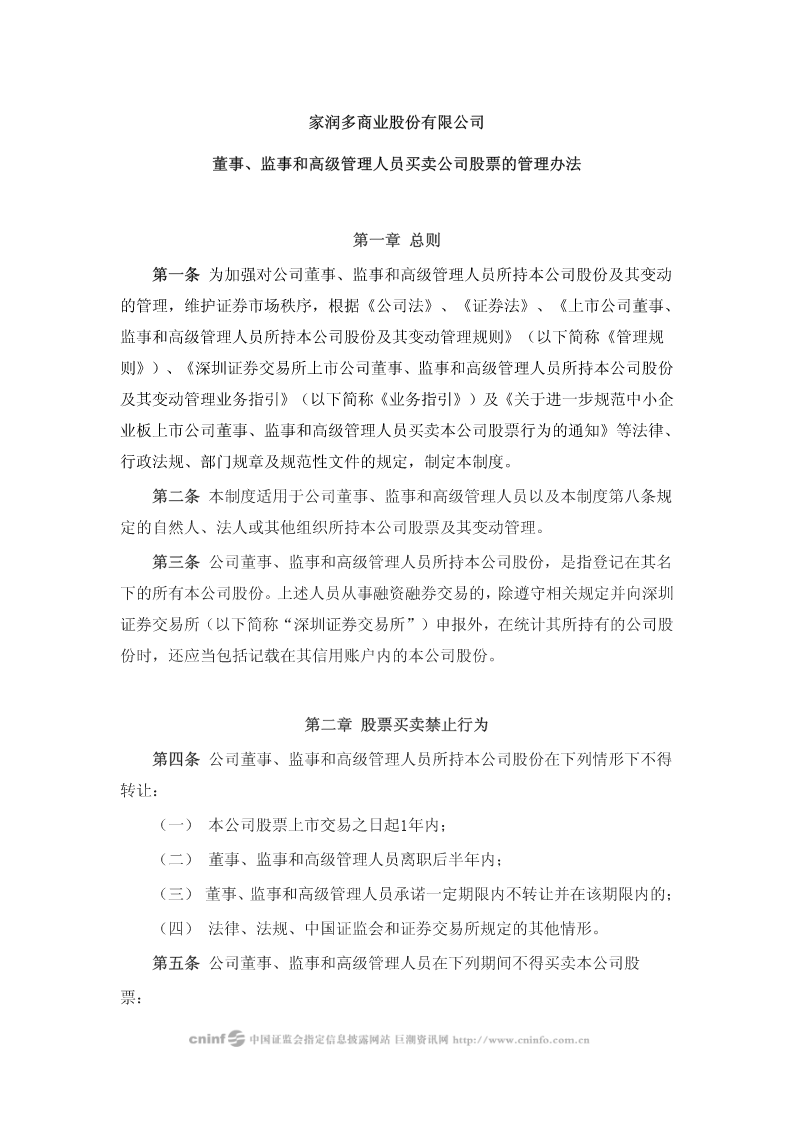 家润多商业股份有限公司

董事、监事和高级管理人员买卖公司股票的管理办法

第一章 总则

第一条 为加强对公司董事、监事和高级管理人员所持本公司股份及其变动的管理，维护证券市场秩序，根据《公司法》、《证券法》、《上市公司董事、监事和高级管理人员所持本公司股份及其变动管理规则》（以下简称《管理规则》）、《深圳证券交易所上市公司董事、监事和高级管理人员所持本公司股份及其变动管理业务指引》（以下简称《业务指引》）及《关于进一步规范中小企业板上市公司董事、监事和高级管理人员买卖本公司股票行为的通知》等法律、行政法规、部门规章及规范性文件的规定，制定本制度。

第二条 本制度适用于公司董事、监事和高级管理人员以及本制度第八条规定的自然人、法人或其他组织所持本公司股票及其变动管理。

第三条 公司董事、监事和高级管理人员所持本公司股份，是指登记在其名下的所有本公司股份。上述人员从事融资融券交易的，除遵守相关规定并向深圳证券交易所（以下简称“深圳证券交易所”）申报外，在统计其所持有的公司股份时，还应当包括记载在其信用账户内的本公司股份。

第二章 股票买卖禁止行为

第四条 公司董事、监事和高级管理人员所持本公司股份在下列情形下不得转让：

（一） 本公司股票上市交易之日起1年内；

（二） 董事、监事和高级管理人员离职后半年内；

（三） 董事、监事和高级管理人员承诺一定期限内不转让并在该期限内的；

（四） 法律、法规、中国证监会和证券交易所规定的其他情形。

第五条 公司董事、监事和高级管理人员在下列期间不得买卖本公司股票：

cninf 中国证监会指定信息披露网站 巨潮资讯网 http://www.cninfo.com.cn